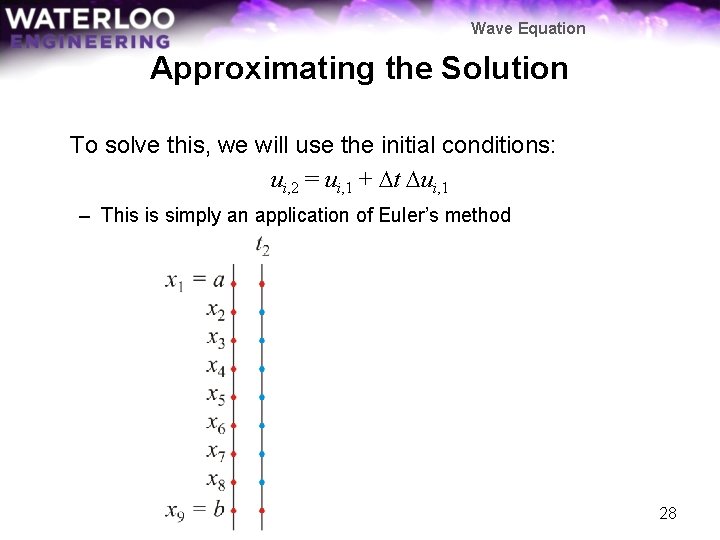 WATERLOO
ENGINEERING

Wave Equation

Approximating the Solution

To solve this, we will use the initial conditions:

$u_{i,2} = u_{i,1} + \Delta t \, \Delta u_{i,1}$

– This is simply an application of Euler's method

$t_2$

$x_1 = a$
$x_2$
$x_3$
$x_4$
$x_5$
$x_6$
$x_7$
$x_8$
$x_9 = b$

28